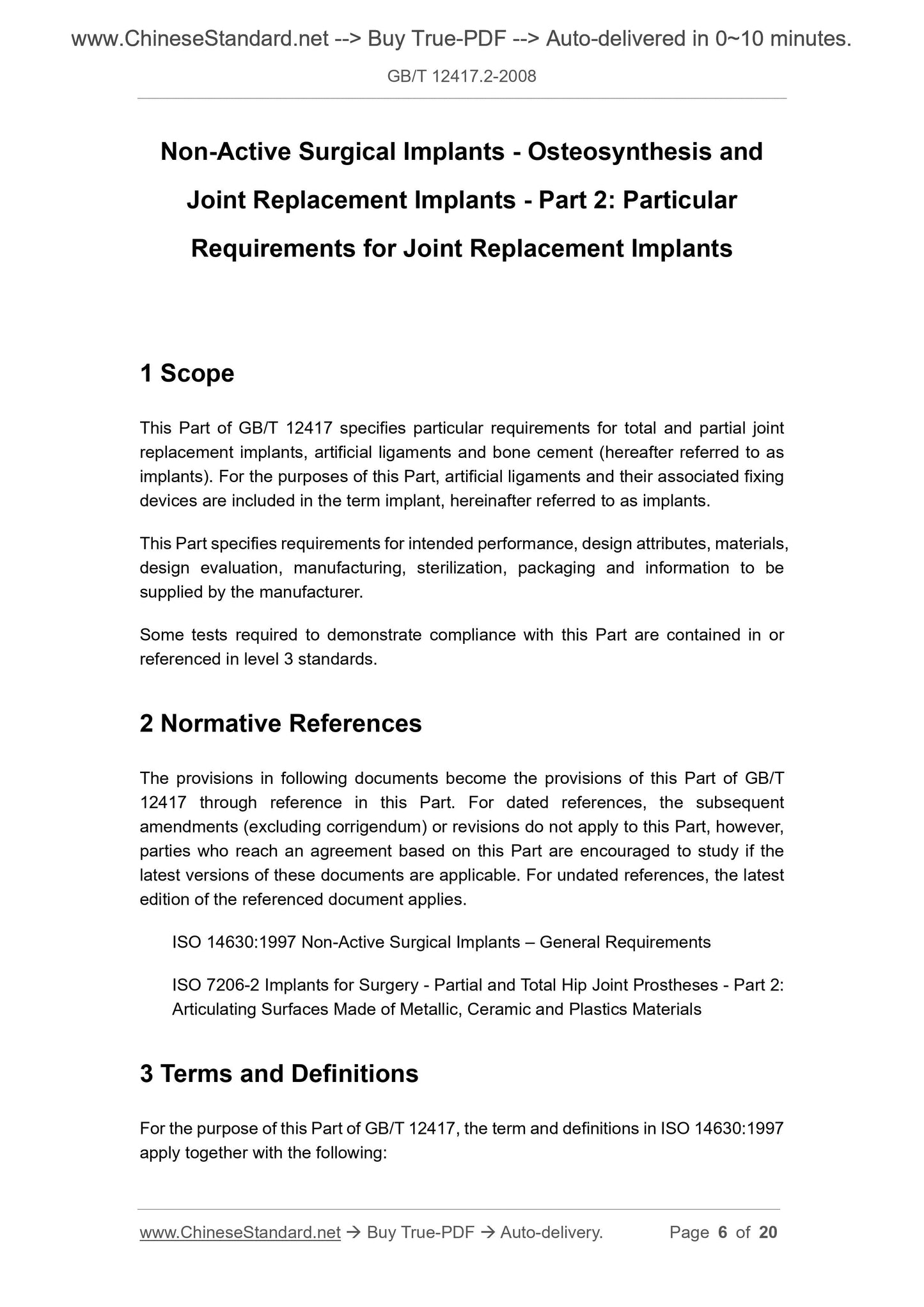 www.ChineseStandard.net --> Buy True-PDF --> Auto-delivered in 0~10 minutes.

GB/T 12417.2-2008

Non-Active Surgical Implants - Osteosynthesis and Joint Replacement Implants - Part 2: Particular Requirements for Joint Replacement Implants

1 Scope

This Part of GB/T 12417 specifies particular requirements for total and partial joint replacement implants, artificial ligaments and bone cement (hereafter referred to as implants). For the purposes of this Part, artificial ligaments and their associated fixing devices are included in the term implant, hereinafter referred to as implants.

This Part specifies requirements for intended performance, design attributes, materials, design evaluation, manufacturing, sterilization, packaging and information to be supplied by the manufacturer.

Some tests required to demonstrate compliance with this Part are contained in or referenced in level 3 standards.

2 Normative References

The provisions in following documents become the provisions of this Part of GB/T 12417 through reference in this Part. For dated references, the subsequent amendments (excluding corrigendum) or revisions do not apply to this Part, however, parties who reach an agreement based on this Part are encouraged to study if the latest versions of these documents are applicable. For undated references, the latest edition of the referenced document applies.

ISO 14630:1997 Non-Active Surgical Implants – General Requirements

ISO 7206-2 Implants for Surgery - Partial and Total Hip Joint Prostheses - Part 2: Articulating Surfaces Made of Metallic, Ceramic and Plastics Materials

3 Terms and Definitions

For the purpose of this Part of GB/T 12417, the term and definitions in ISO 14630:1997 apply together with the following:

www.ChineseStandard.net → Buy True-PDF → Auto-delivery. Page 6 of 20